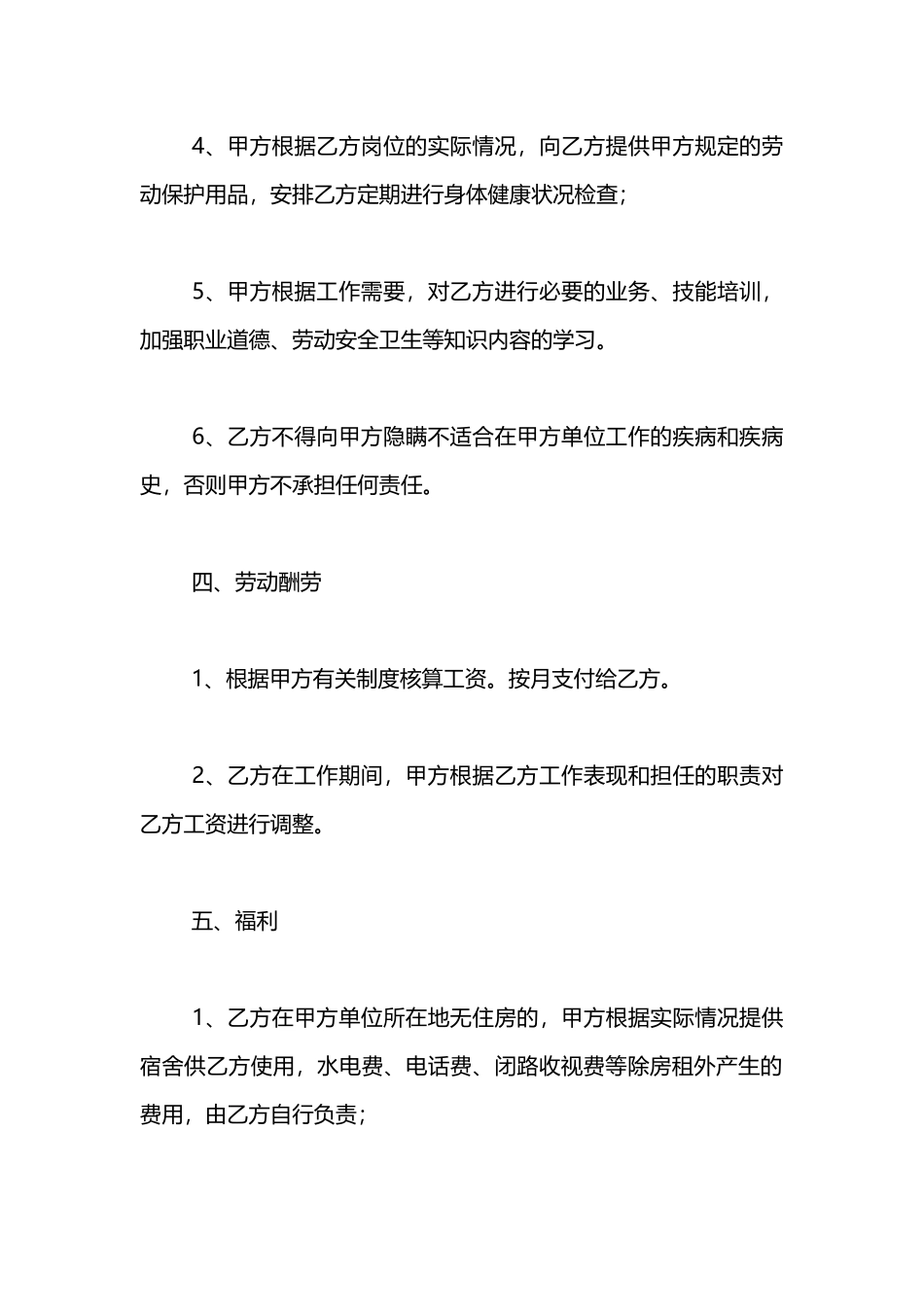 4、甲方根据乙方岗位的实际情况，向乙方提供甲方规定的劳动保护用品，安排乙方定期进行身体健康状况检查；

5、甲方根据工作需要，对乙方进行必要的业务、技能培训，加强职业道德、劳动安全卫生等知识内容的学习。

6、乙方不得向甲方隐瞒不适合在甲方单位工作的疾病和疾病史，否则甲方不承担任何责任。

四、劳动酬劳

1、根据甲方有关制度核算工资。按月支付给乙方。

2、乙方在工作期间，甲方根据乙方工作表现和担任的职责对乙方工资进行调整。

五、福利

1、乙方在甲方单位所在地无住房的，甲方根据实际情况提供宿舍供乙方使用，水电费、电话费、闭路收视费等除房租外产生的费用，由乙方自行负责；